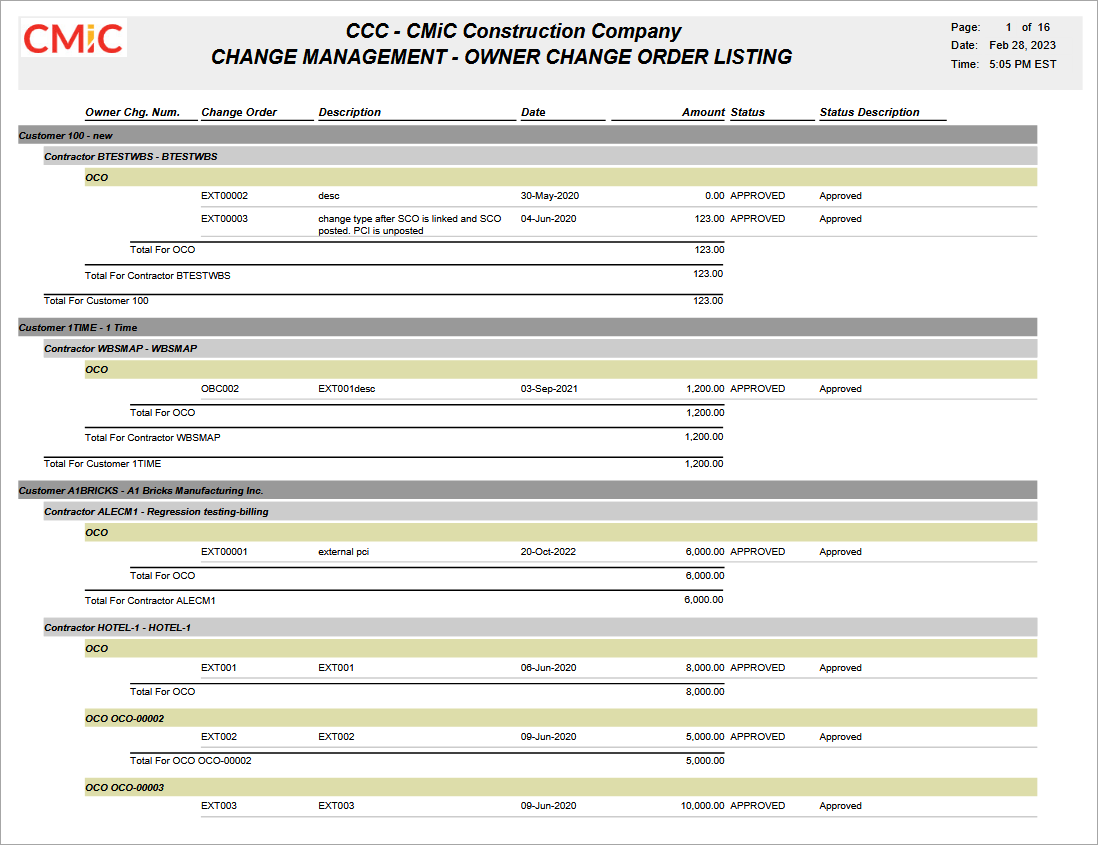 CMiC

CCC - CMiC Construction Company
CHANGE MANAGEMENT - OWNER CHANGE ORDER LISTING

Page: 1 of 16
Date: Feb 28, 2023
Time: 5:05 PM EST

| Owner Chg. Num. | Change Order | Description | Date | Amount | Status | Status Description |
|---|---|---|---|---|---|---|
| Customer 100 - new | | | | | | |
| Contractor BTESTWBS - BTESTWBS | | | | | | |
| OCO | | | | | | |
| | EXT00002 | desc | 30-May-2020 | 0.00 | APPROVED | Approved |
| | EXT00003 | change type after SCO is linked and SCO posted. PCI is unposted | 04-Jun-2020 | 123.00 | APPROVED | Approved |
| Total For OCO | | | | 123.00 | | |
| Total For Contractor BTESTWBS | | | | 123.00 | | |
| Total For Customer 100 | | | | 123.00 | | |
| Customer 1TIME - 1 Time | | | | | | |
| Contractor WBSMAP - WBSMAP | | | | | | |
| OCO | | | | | | |
| | OBC002 | EXT001desc | 03-Sep-2021 | 1,200.00 | APPROVED | Approved |
| Total For OCO | | | | 1,200.00 | | |
| Total For Contractor WBSMAP | | | | 1,200.00 | | |
| Total For Customer 1TIME | | | | 1,200.00 | | |
| Customer A1BRICKS - A1 Bricks Manufacturing Inc. | | | | | | |
| Contractor ALECM1 - Regression testing-billing | | | | | | |
| OCO | | | | | | |
| | EXT00001 | external pci | 20-Oct-2022 | 6,000.00 | APPROVED | Approved |
| Total For OCO | | | | 6,000.00 | | |
| Total For Contractor ALECM1 | | | | 6,000.00 | | |
| Contractor HOTEL-1 - HOTEL-1 | | | | | | |
| OCO | | | | | | |
| | EXT001 | EXT001 | 06-Jun-2020 | 8,000.00 | APPROVED | Approved |
| Total For OCO | | | | 8,000.00 | | |
| OCO OCO-00002 | | | | | | |
| | EXT002 | EXT002 | 09-Jun-2020 | 5,000.00 | APPROVED | Approved |
| Total For OCO OCO-00002 | | | | 5,000.00 | | |
| OCO OCO-00003 | | | | | | |
| | EXT003 | EXT003 | 09-Jun-2020 | 10,000.00 | APPROVED | Approved |